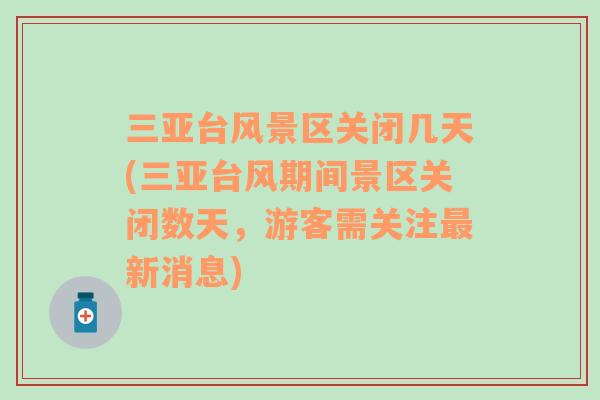 三亚台风景区关闭几天(三亚台风期间景区关闭数天，游客需关注最新消息)